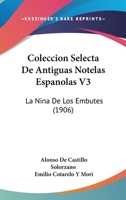 KESSINGER'S RARE REPRINTS

Coleccion Selecta De Antiguas Notelas Espanolas V3

La Nina De Los Embutes (1906)

Alonso De Castillo Solorzano
Emilio Cotarelo Y Mori